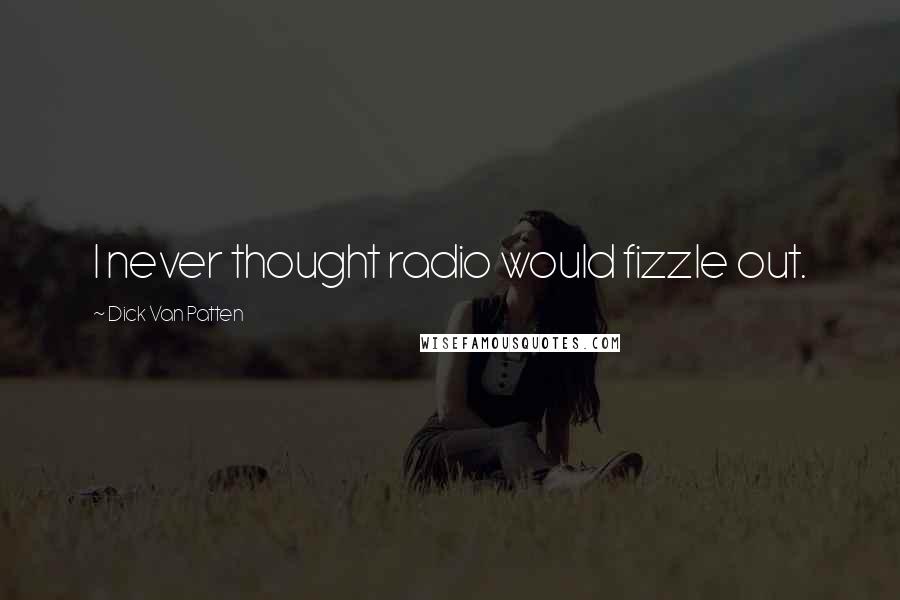 I never thought radio would fizzle out.

~ Dick Van Patten

WISEFAMOUSQUOTES.COM